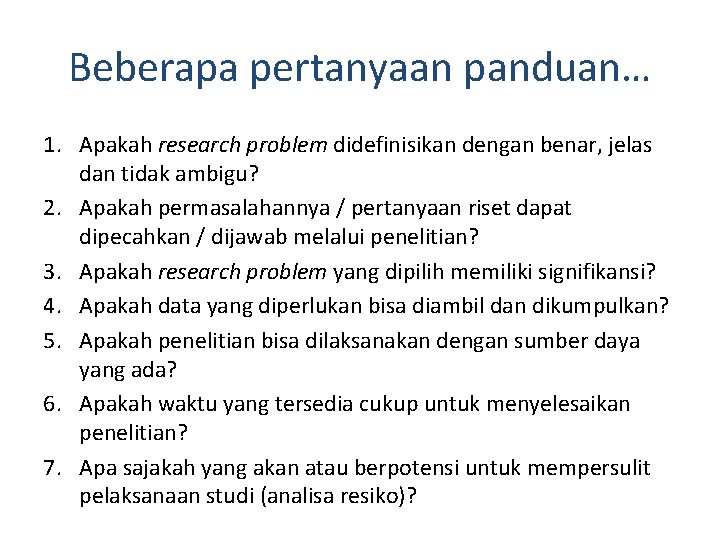 Beberapa pertanyaan panduan…

1. Apakah research problem didefinisikan dengan benar, jelas dan tidak ambigu?
2. Apakah permasalahannya / pertanyaan riset dapat dipecahkan / dijawab melalui penelitian?
3. Apakah research problem yang dipilih memiliki signifikansi?
4. Apakah data yang diperlukan bisa diambil dan dikumpulkan?
5. Apakah penelitian bisa dilaksanakan dengan sumber daya yang ada?
6. Apakah waktu yang tersedia cukup untuk menyelesaikan penelitian?
7. Apa sajakah yang akan atau berpotensi untuk mempersulit pelaksanaan studi (analisa resiko)?